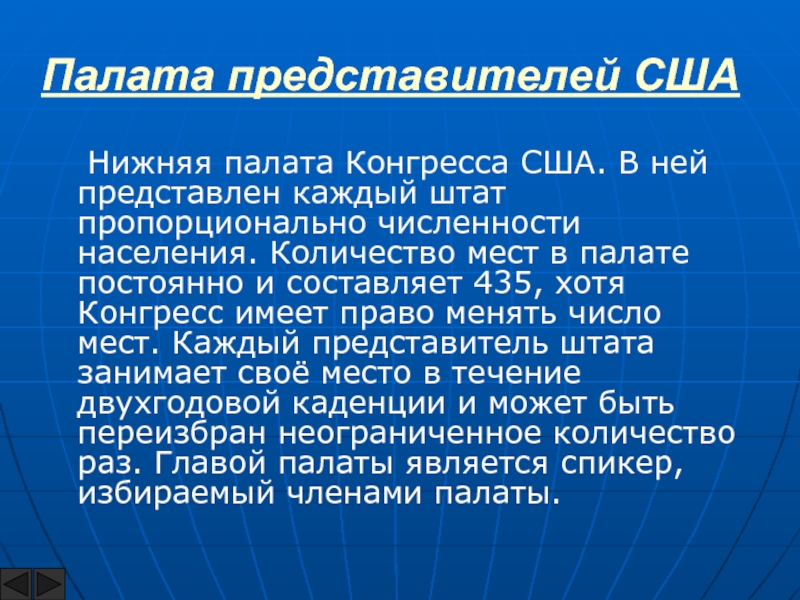 Палата представителей США

Нижняя палата Конгресса США. В ней представлен каждый штат пропорционально численности населения. Количество мест в палате постоянно и составляет 435, хотя Конгресс имеет право менять число мест. Каждый представитель штата занимает своё место в течение двухгодовой каденции и может быть переизбран неограниченное количество раз. Главой палаты является спикер, избираемый членами палаты.